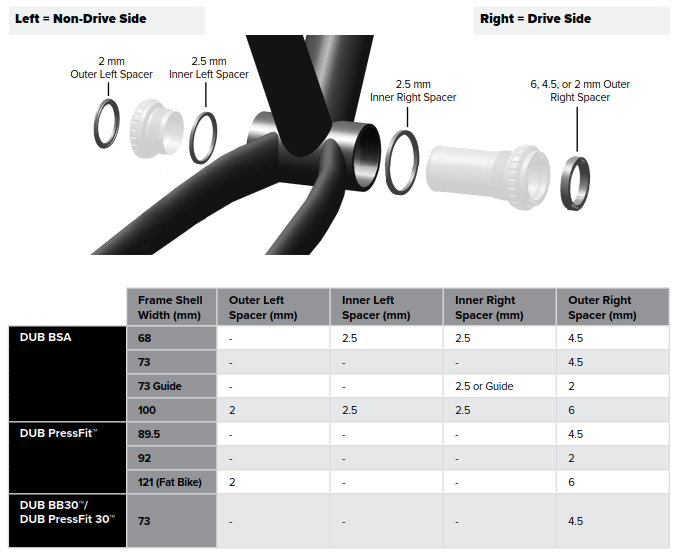 Left = Non-Drive Side

Right = Drive Side

2 mm Outer Left Spacer

2.5 mm Inner Left Spacer

2.5 mm Inner Right Spacer

6, 4.5, or 2 mm Outer Right Spacer

| | Frame Shell Width (mm) | Outer Left Spacer (mm) | Inner Left Spacer (mm) | Inner Right Spacer (mm) | Outer Right Spacer (mm) |
|---|---|---|---|---|---|
| DUB BSA | 68 | - | 2.5 | 2.5 | 4.5 |
| | 73 | - | - | - | 4.5 |
| | 73 Guide | - | - | 2.5 or Guide | 2 |
| | 100 | 2 | 2.5 | 2.5 | 6 |
| DUB PressFit™ | 89.5 | - | - | - | 4.5 |
| | 92 | - | - | - | 2 |
| | 121 (Fat Bike) | 2 | - | - | 6 |
| DUB BB30™/ DUB PressFit 30™ | 73 | - | - | - | 4.5 |